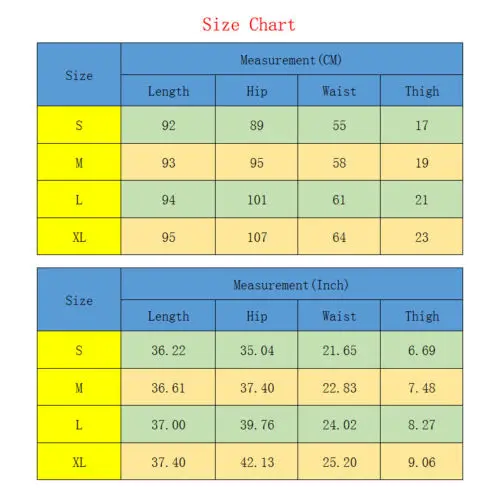 Size Chart

| Size | Measurement(CM) | | | |
|---|---|---|---|---|
| | Length | Hip | Waist | Thigh |
| S | 92 | 89 | 55 | 17 |
| M | 93 | 95 | 58 | 19 |
| L | 94 | 101 | 61 | 21 |
| XL | 95 | 107 | 64 | 23 |

| Size | Measurement(Inch) | | | |
|---|---|---|---|---|
| | Length | Hip | Waist | Thigh |
| S | 36.22 | 35.04 | 21.65 | 6.69 |
| M | 36.61 | 37.40 | 22.83 | 7.48 |
| L | 37.00 | 39.76 | 24.02 | 8.27 |
| XL | 37.40 | 42.13 | 25.20 | 9.06 |